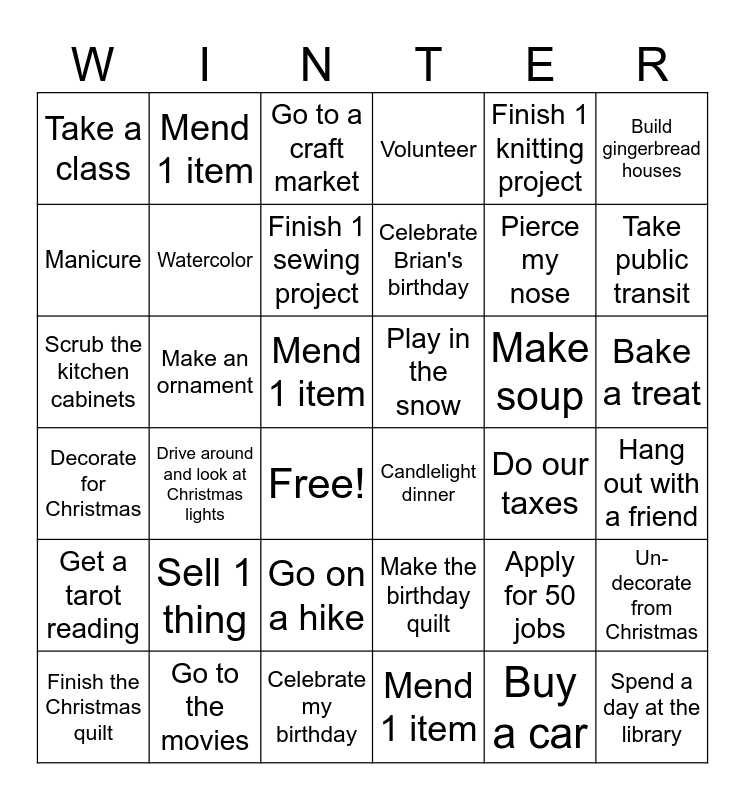 | W | I | N | T | E | R |
|---|---|---|---|---|---|
| Take a class | Mend 1 item | Go to a craft market | Volunteer | Finish 1 knitting project | Build gingerbread houses |
| Manicure | Watercolor | Finish 1 sewing project | Celebrate Brian's birthday | Pierce my nose | Take public transit |
| Scrub the kitchen cabinets | Make an ornament | Mend 1 item | Play in the snow | Make soup | Bake a treat |
| Decorate for Christmas | Drive around and look at Christmas lights | Free! | Candlelight dinner | Do our taxes | Hang out with a friend |
| Get a tarot reading | Sell 1 thing | Go on a hike | Make the birthday quilt | Apply for 50 jobs | Un-decorate from Christmas |
| Finish the Christmas quilt | Go to the movies | Celebrate my birthday | Mend 1 item | Buy a car | Spend a day at the library |